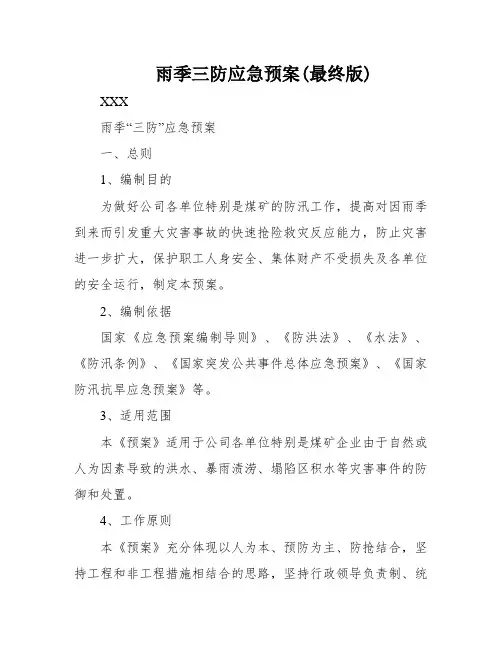 雨季三防应急预案(最终版)

XXX

雨季“三防”应急预案

一、总则

1、编制目的

为做好公司各单位特别是煤矿的防汛工作，提高对因雨季到来而引发重大灾害事故的快速抢险救灾反应能力，防止灾害进一步扩大，保护职工人身安全、集体财产不受损失及各单位的安全运行，制定本预案。

2、编制依据

国家《应急预案编制导则》、《防洪法》、《水法》、《防汛条例》、《国家突发公共事件总体应急预案》、《国家防汛抗旱应急预案》等。

3、适用范围

本《预案》适用于公司各单位特别是煤矿企业由于自然或人为因素导致的洪水、暴雨渍涝、塌陷区积水等灾害事件的防御和处置。

4、工作原则

本《预案》充分体现以人为本、预防为主、防抢结合，坚持工程和非工程措施相结合的思路，坚持行政领导负责制、统